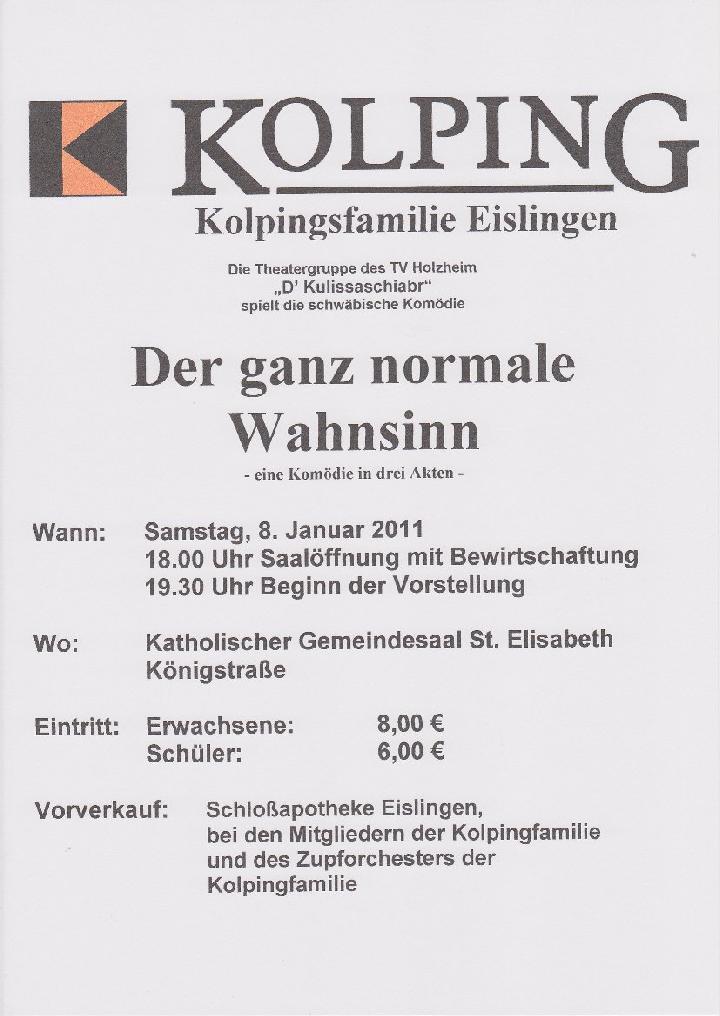 KOLPING
Kolpingsfamilie Eislingen

Die Theatergruppe des TV Holzheim
„D' Kulissaschiabr"
spielt die schwäbische Komödie

Der ganz normale Wahnsinn
- eine Komödie in drei Akten -

Wann: Samstag, 8. Januar 2011
18.00 Uhr Saalöffnung mit Bewirtschaftung
19.30 Uhr Beginn der Vorstellung

Wo: Katholischer Gemeindesaal St. Elisabeth
Königstraße

Eintritt: Erwachsene: 8,00 €
Schüler: 6,00 €

Vorverkauf: Schloßapotheke Eislingen,
bei den Mitgliedern der Kolpingfamilie
und des Zupforchesters der
Kolpingfamilie